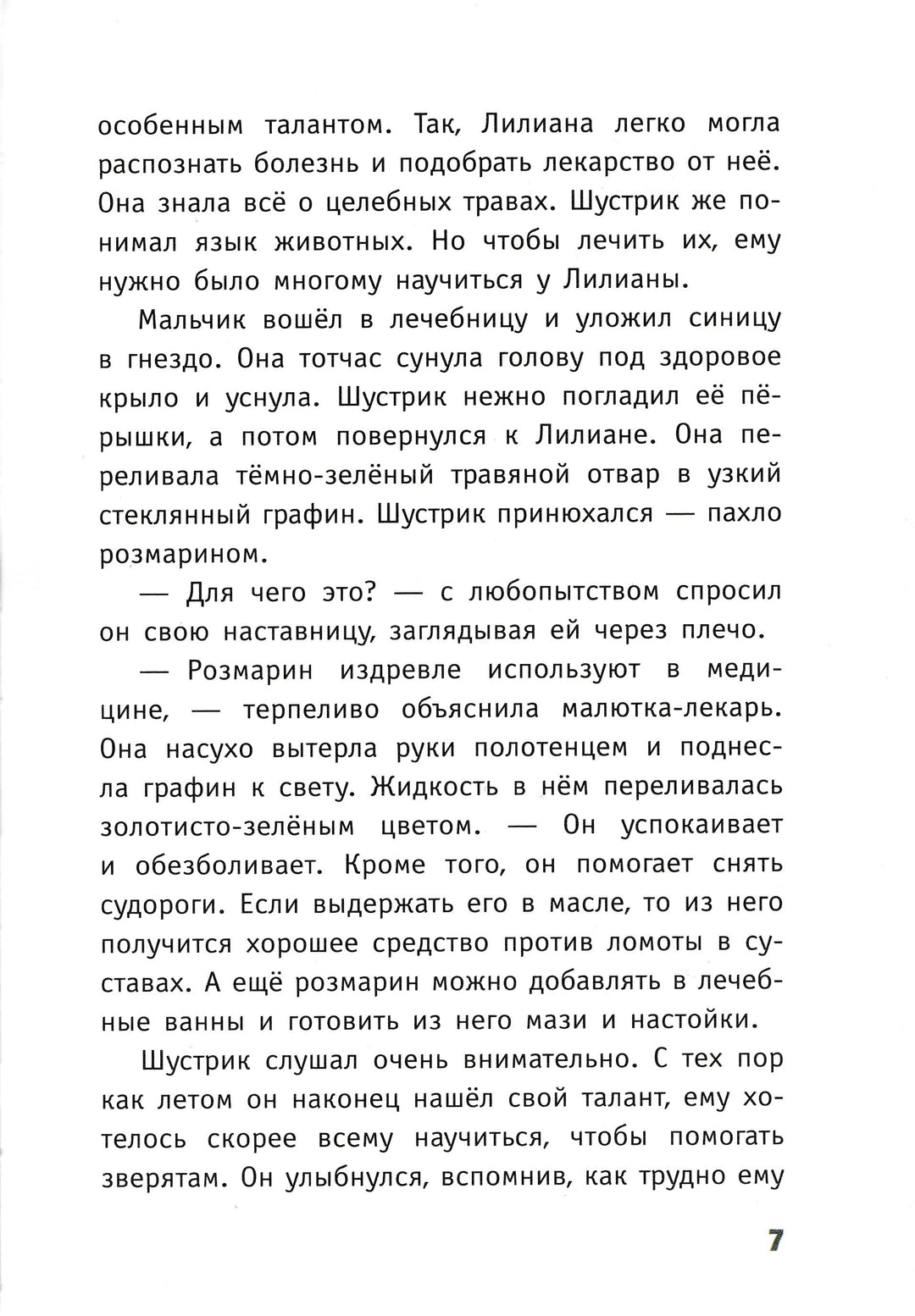 особенным талантом. Так, Лилиана легко могла распознать болезнь и подобрать лекарство от неё. Она знала всё о целебных травах. Шустрик же понимал язык животных. Но чтобы лечить их, ему нужно было многому научиться у Лилианы.

Мальчик вошёл в лечебницу и уложил синицу в гнездо. Она тотчас сунула голову под здоровое крыло и уснула. Шустрик нежно погладил её пёрышки, а потом повернулся к Лилиане. Она переливала тёмно-зелёный травяной отвар в узкий стеклянный графин. Шустрик принюхался — пахло розмарином.

— Для чего это? — с любопытством спросил он свою наставницу, заглядывая ей через плечо.

— Розмарин издревле используют в медицине, — терпеливо объяснила малютка-лекарь. Она насухо вытерла руки полотенцем и поднесла графин к свету. Жидкость в нём переливалась золотисто-зелёным цветом. — Он успокаивает и обезболивает. Кроме того, он помогает снять судороги. Если выдержать его в масле, то из него получится хорошее средство против ломоты в суставах. А ещё розмарин можно добавлять в лечебные ванны и готовить из него мази и настойки.

Шустрик слушал очень внимательно. С тех пор как летом он наконец нашёл свой талант, ему хотелось скорее всему научиться, чтобы помогать зверятам. Он улыбнулся, вспомнив, как трудно ему

7